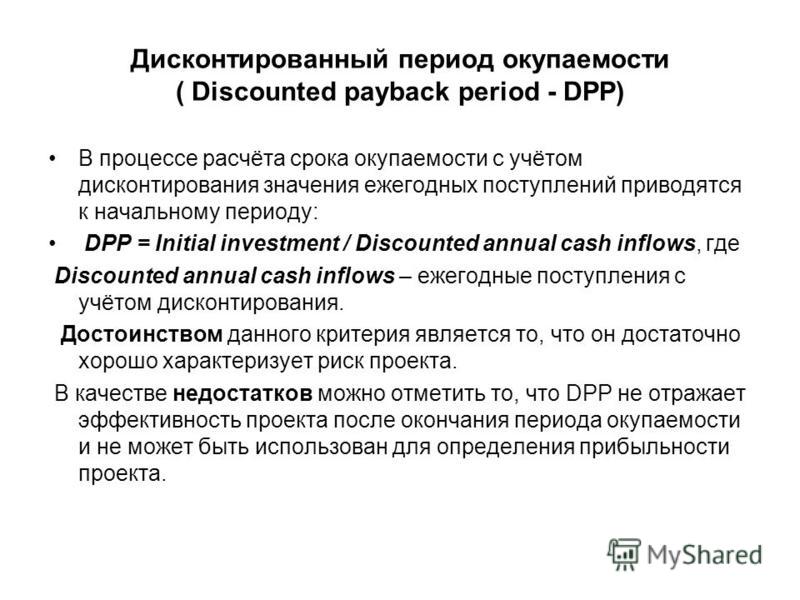 Дисконтированный период окупаемости
( Discounted payback period - DPP)

• В процессе расчёта срока окупаемости с учётом дисконтирования значения ежегодных поступлений приводятся к начальному периоду:

• DPP = Initial investment / Discounted annual cash inflows, где

Discounted annual cash inflows – ежегодные поступления с учётом дисконтирования.

Достоинством данного критерия является то, что он достаточно хорошо характеризует риск проекта.

В качестве недостатков можно отметить то, что DPP не отражает эффективность проекта после окончания периода окупаемости и не может быть использован для определения прибыльности проекта.

MyShared